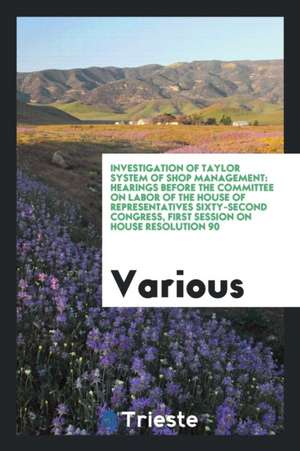 INVESTIGATION OF TAYLOR SYSTEM OF SHOP MANAGEMENT: HEARINGS BEFORE THE COMMITTEE ON LABOR OF THE HOUSE OF REPRESENTATIVES SIXTY-SECOND CONGRESS, FIRST SESSION ON HOUSE RESOLUTION 90

Various

Trieste